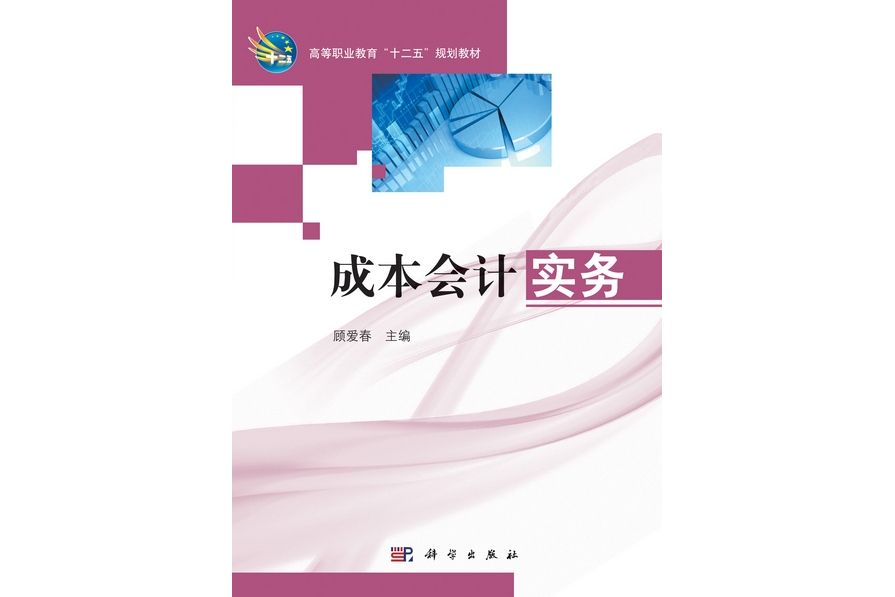 十二五

高等职业教育“十二五”规划教材

成本会计实务

顾爱春 主编

科学出版社